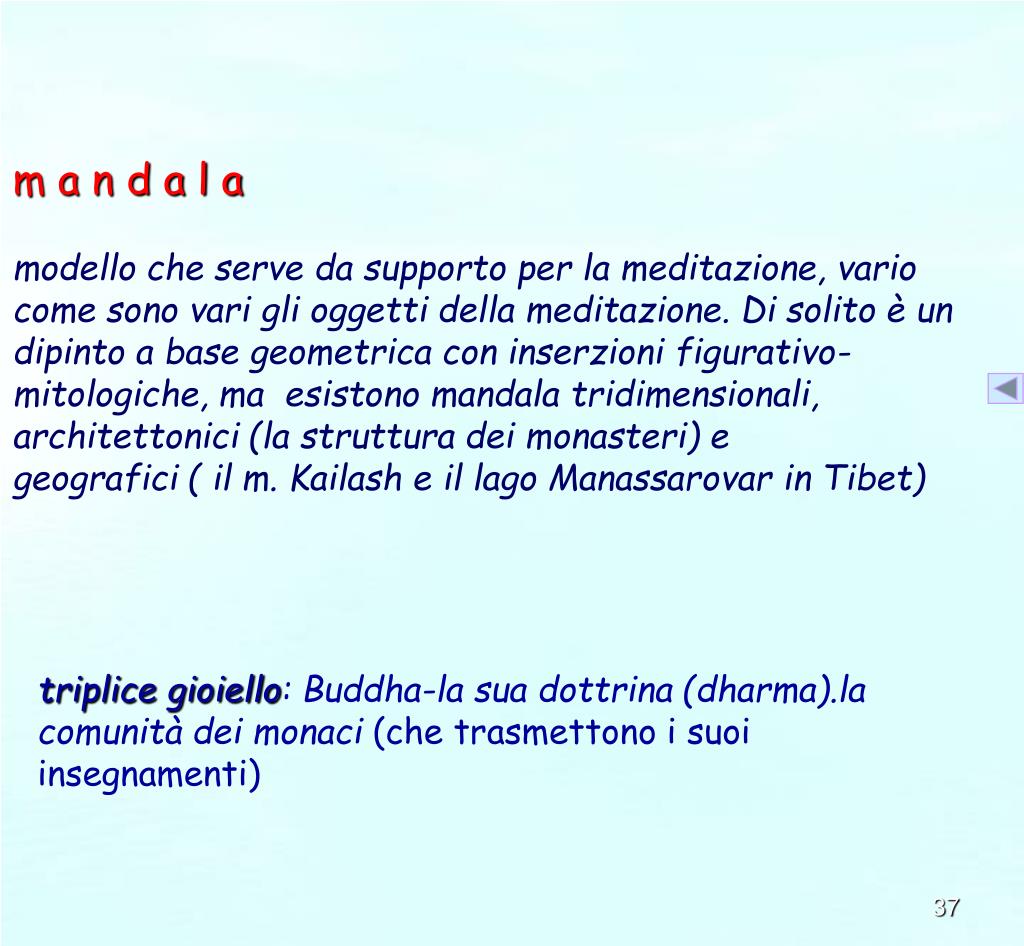 m a n d a l a

modello che serve da supporto per la meditazione, vario come sono vari gli oggetti della meditazione. Di solito è un dipinto a base geometrica con inserzioni figurativo-mitologiche, ma esistono mandala tridimensionali, architettonici (la struttura dei monasteri) e geografici ( il m. Kailash e il lago Manassarovar in Tibet)

triplice gioiello: Buddha-la sua dottrina (dharma).la comunità dei monaci (che trasmettono i suoi insegnamenti)

37